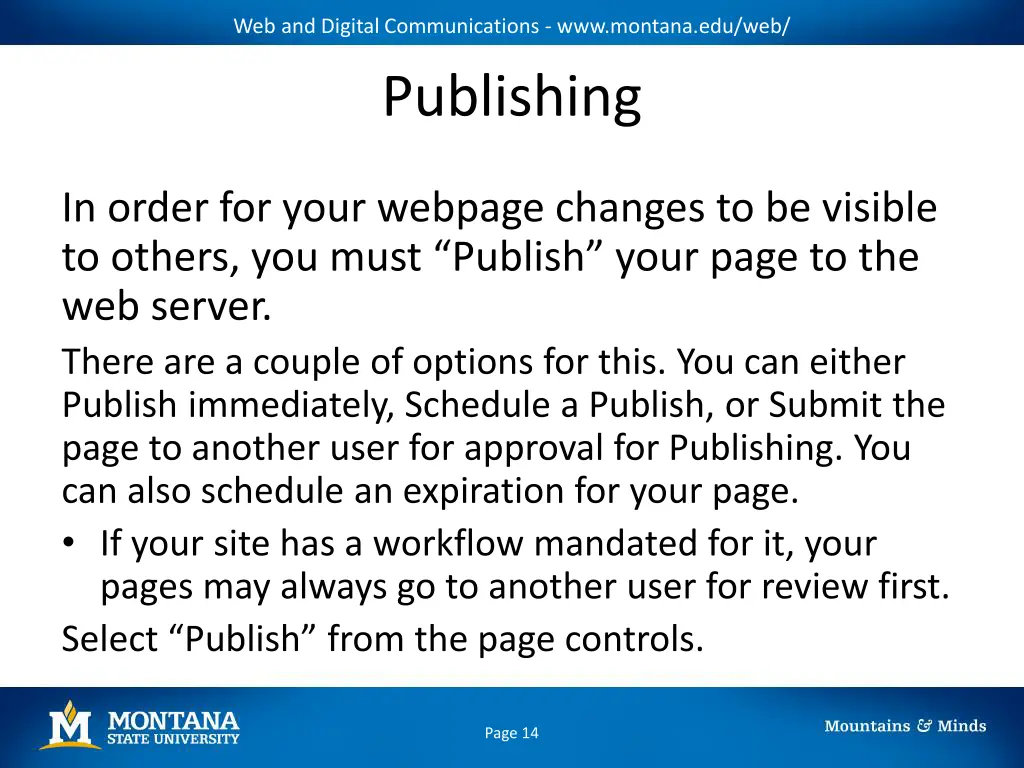 Web and Digital Communications - www.montana.edu/web/

Publishing

In order for your webpage changes to be visible to others, you must “Publish” your page to the web server.

There are a couple of options for this. You can either Publish immediately, Schedule a Publish, or Submit the page to another user for approval for Publishing. You can also schedule an expiration for your page.

• If your site has a workflow mandated for it, your pages may always go to another user for review first.

Select “Publish” from the page controls.

MONTANA STATE UNIVERSITY

Page 14

Mountains & Minds